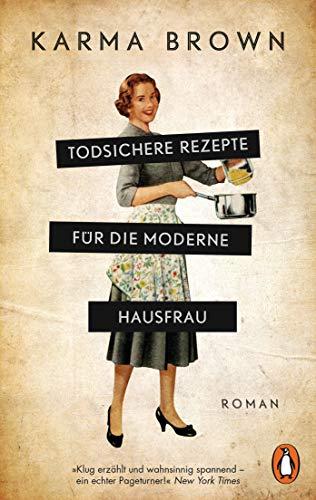 KARMA BROWN

TODSICHERE REZEPTE

FÜR DIE MODERNE

HAUSFRAU

ROMAN

»Klug erzählt und wahnsinnig spannend – ein echter Pageturner!« New York Times